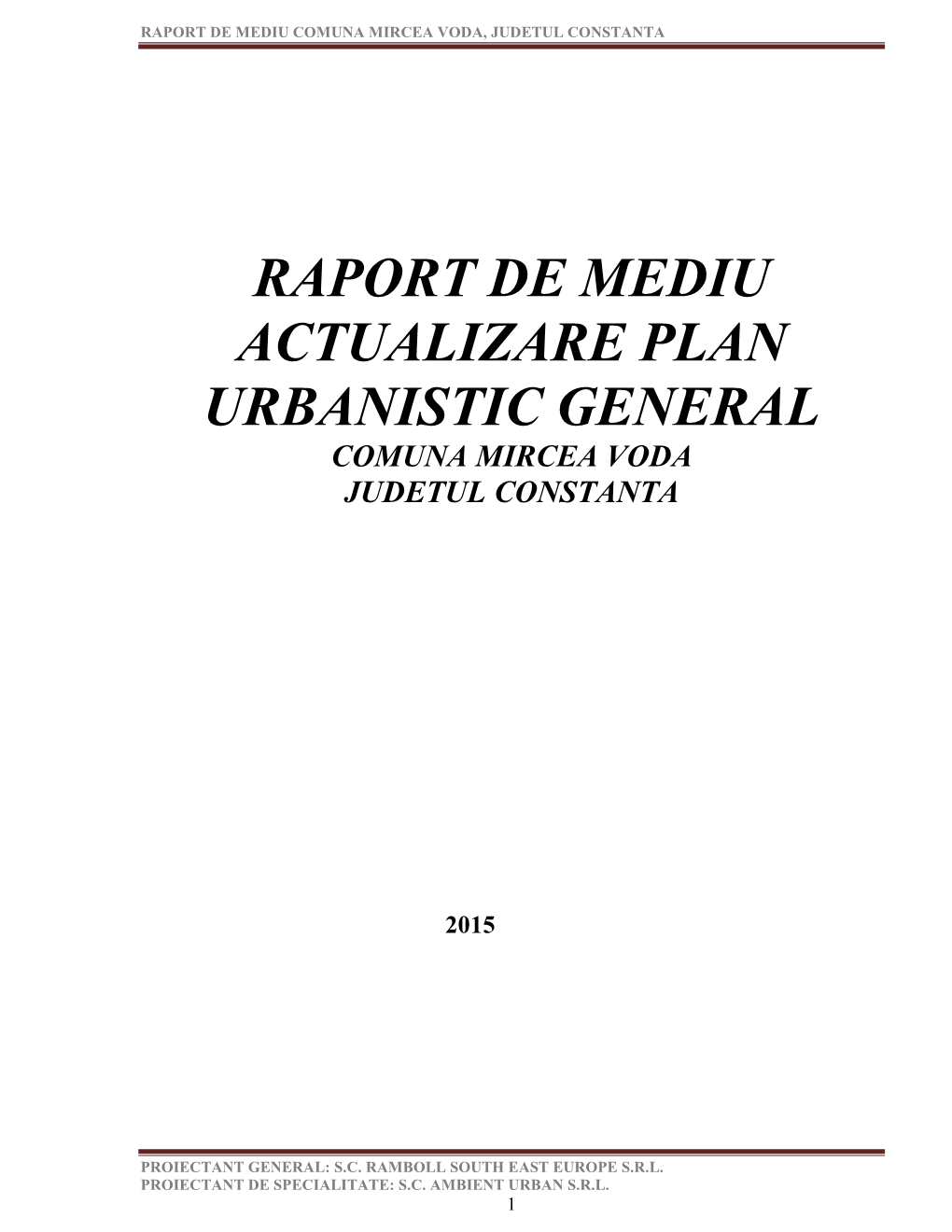 RAPORT DE MEDIU COMUNA MIRCEA VODA, JUDETUL CONSTANTA

RAPORT DE MEDIU
ACTUALIZARE PLAN URBANISTIC GENERAL
COMUNA MIRCEA VODA
JUDETUL CONSTANTA

2015

PROIECTANT GENERAL: S.C. RAMBOLL SOUTH EAST EUROPE S.R.L.
PROIECTANT DE SPECIALITATE: S.C. AMBIENT URBAN S.R.L.
1